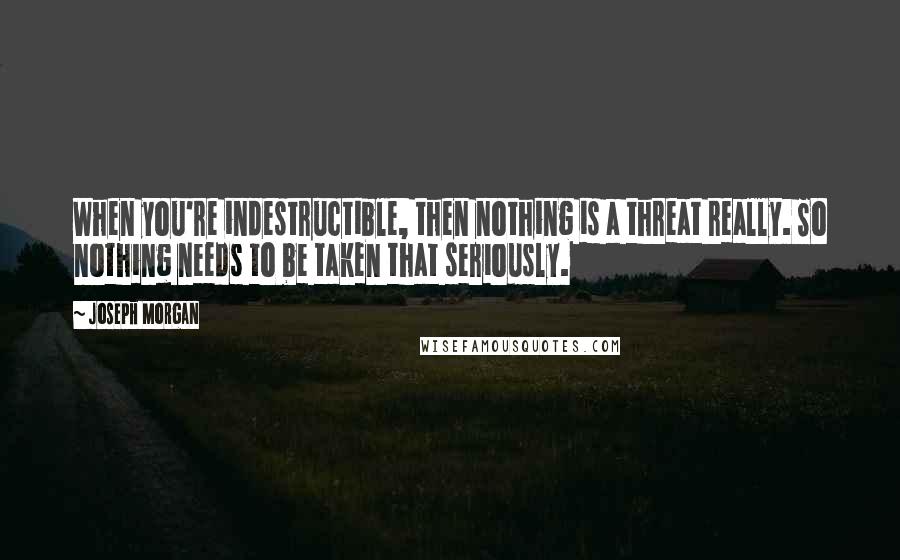 WHEN YOU'RE INDESTRUCTIBLE, THEN NOTHING IS A THREAT REALLY. SO NOTHING NEEDS TO BE TAKEN THAT SERIOUSLY.

~ JOSEPH MORGAN

WISEFAMOUSQUOTES.COM